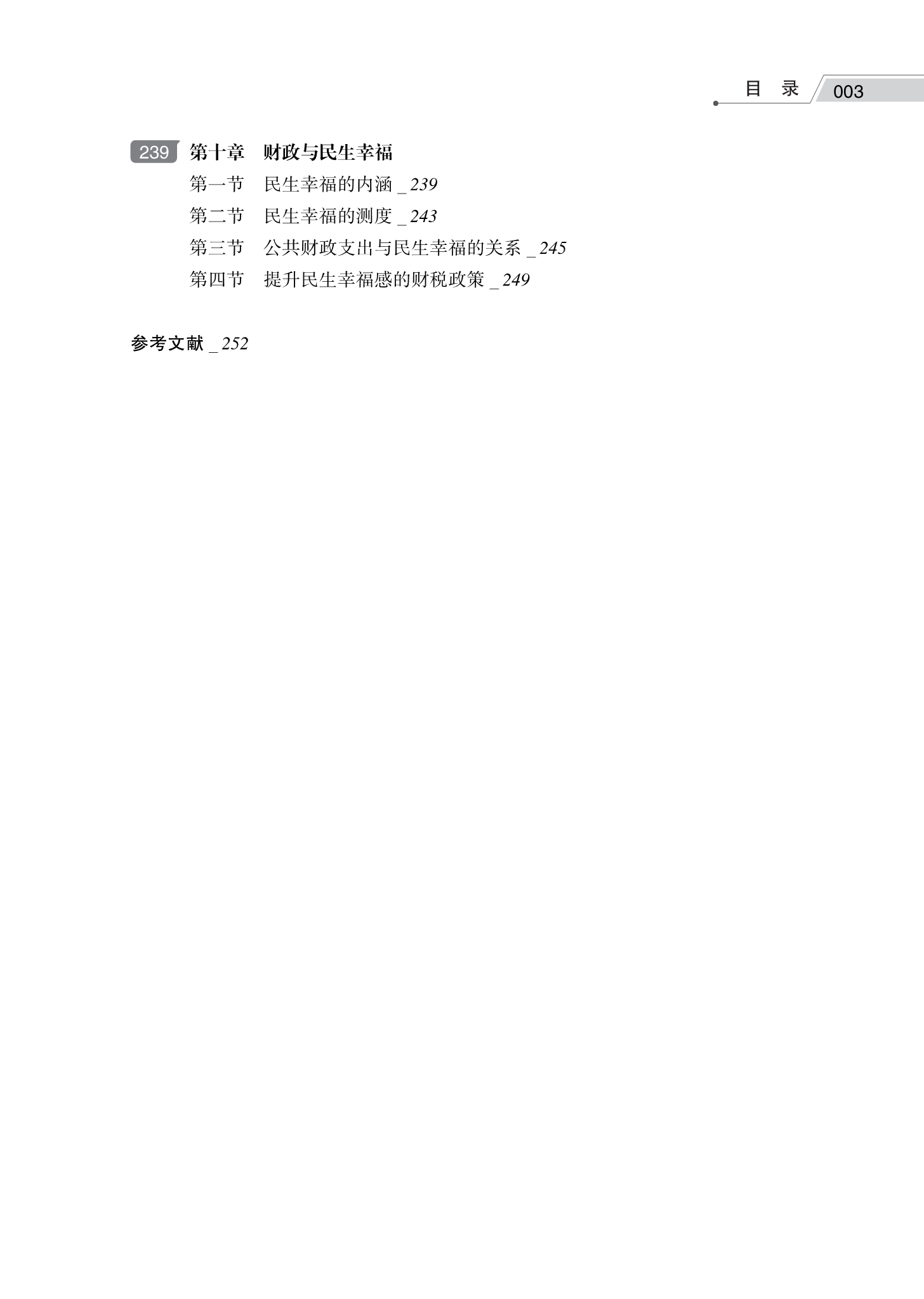 目 录 003

239 第十章 财政与民生幸福

第一节 民生幸福的内涵 _ 239

第二节 民生幸福的测度 _ 243

第三节 公共财政支出与民生幸福的关系 _ 245

第四节 提升民生幸福感的财税政策 _ 249

参考文献 _ 252